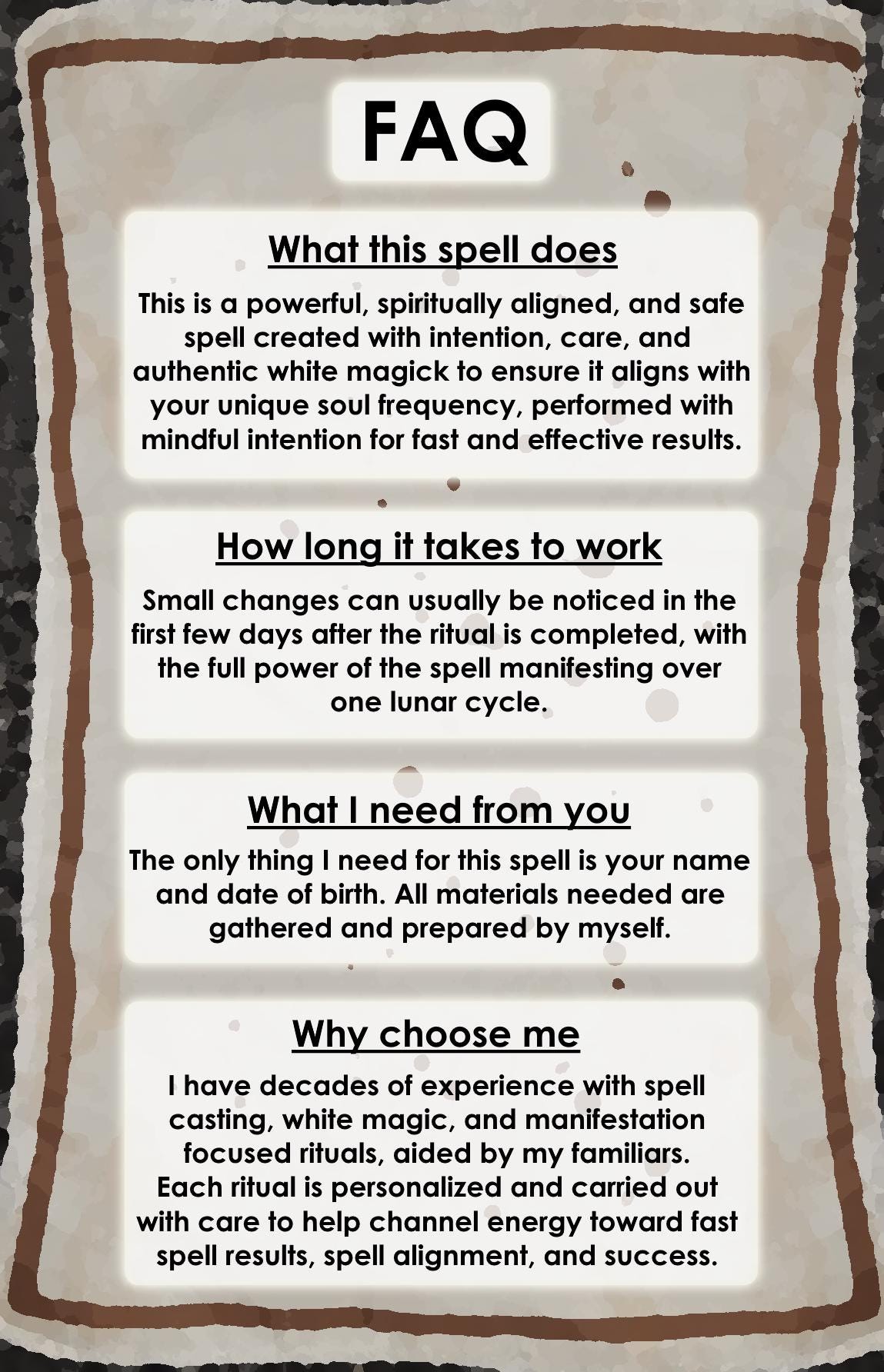 FAQ

What this spell does

This is a powerful, spiritually aligned, and safe spell created with intention, care, and authentic white magick to ensure it aligns with your unique soul frequency, performed with mindful intention for fast and effective results.

How long it takes to work

Small changes can usually be noticed in the first few days after the ritual is completed, with the full power of the spell manifesting over one lunar cycle.

What I need from you

The only thing I need for this spell is your name and date of birth. All materials needed are gathered and prepared by myself.

Why choose me

I have decades of experience with spell casting, white magic, and manifestation focused rituals, aided by my familiars. Each ritual is personalized and carried out with care to help channel energy toward fast spell results, spell alignment, and success.